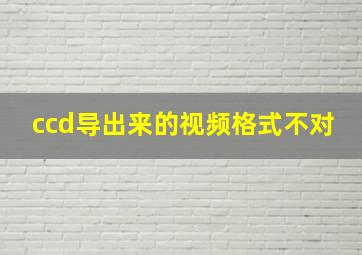 ccd导出来的视频格式不对